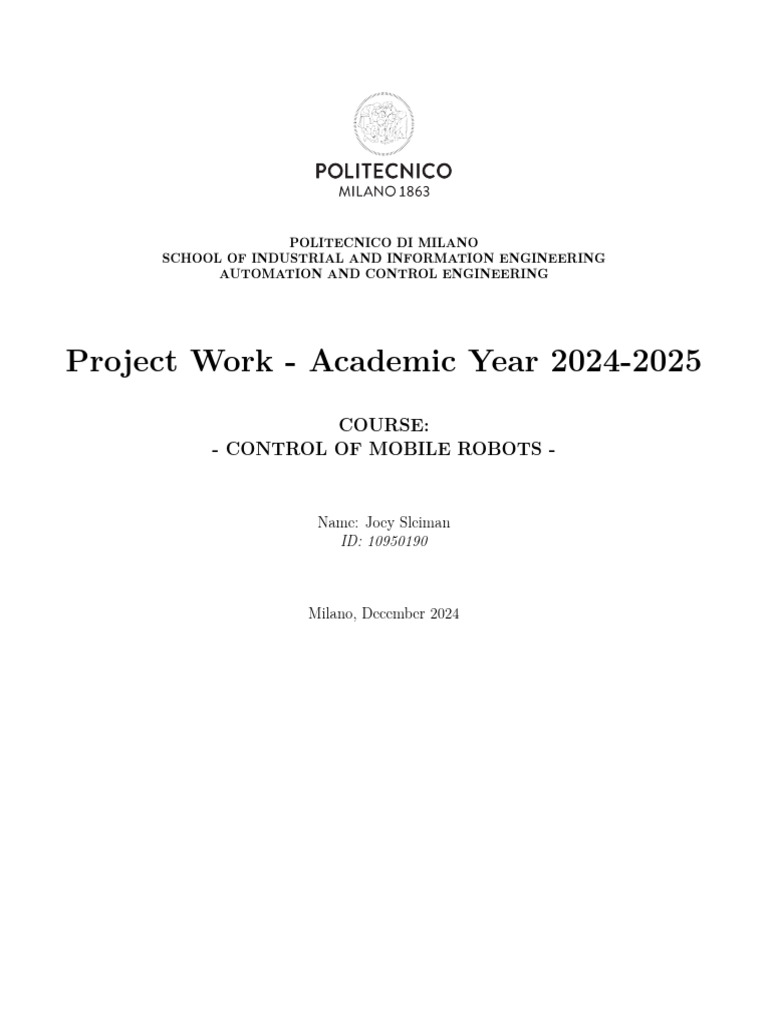 POLITECNICO
MILANO 1863

POLITECNICO DI MILANO
SCHOOL OF INDUSTRIAL AND INFORMATION ENGINEERING
AUTOMATION AND CONTROL ENGINEERING

Project Work - Academic Year 2024-2025

COURSE:
- CONTROL OF MOBILE ROBOTS -

Name: Joey Sleiman
ID: 10950190

Milano, December 2024